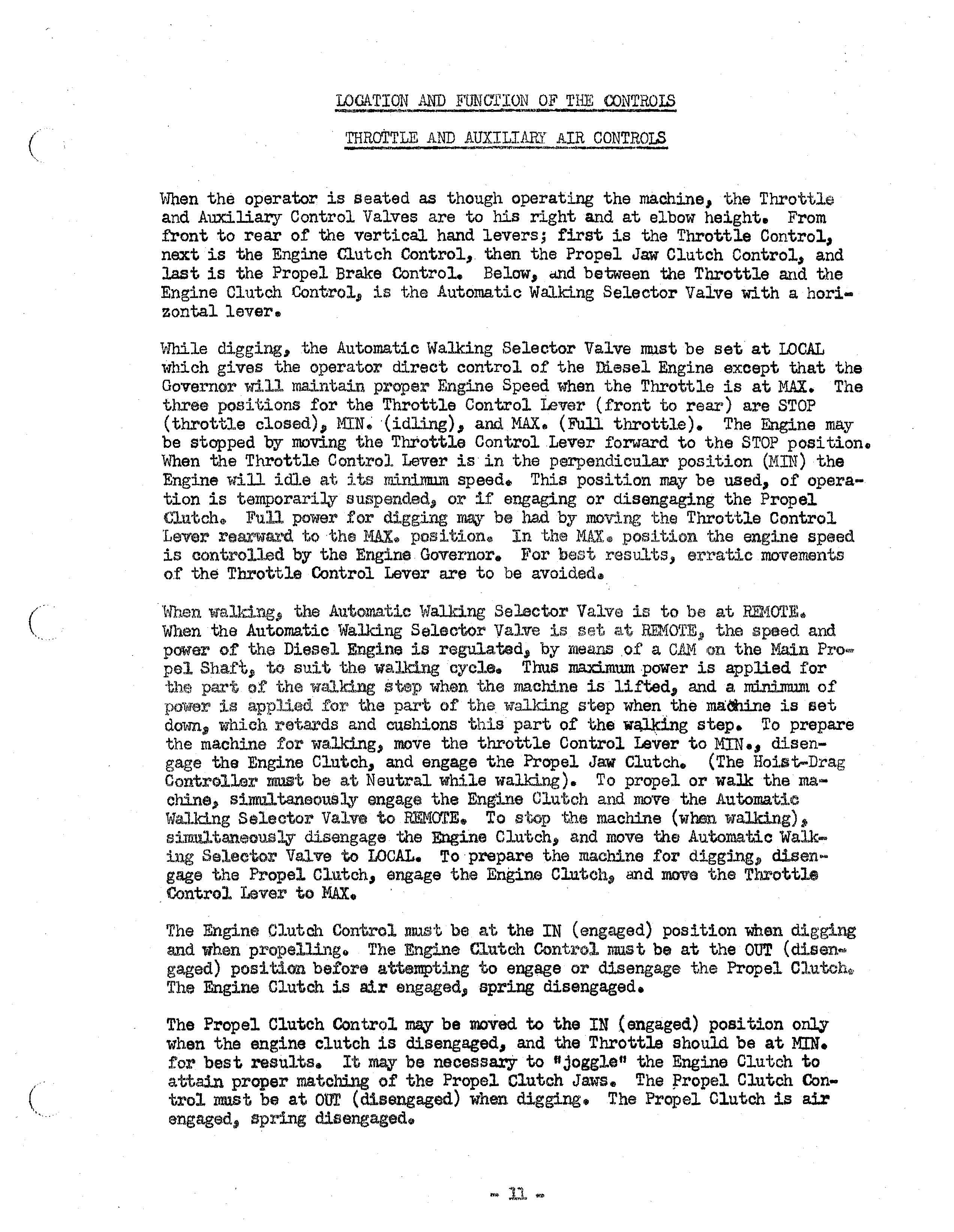 LOCATION AND FUNCTION OF THE CONTROLS

THROTTLE AND AUXILIARY AIR CONTROLS

When the operator is seated as though operating the machine, the Throttle and Auxiliary Control Valves are to his right and at elbow height. From front to rear of the vertical hand levers; first is the Throttle Control, next is the Engine Clutch Control, then the Propel Jaw Clutch Control, and last is the Propel Brake Control. Below, and between the Throttle and the Engine Clutch Control, is the Automatic Walking Selector Valve with a horizontal lever.

While digging, the Automatic Walking Selector Valve must be set at LOCAL which gives the operator direct control of the Diesel Engine except that the Governor will maintain proper Engine Speed when the Throttle is at MAX. The three positions for the Throttle Control Lever (front to rear) are STOP (throttle closed), MIN. (idling), and MAX. (Full throttle). The Engine may be stopped by moving the Throttle Control Lever forward to the STOP position. When the Throttle Control Lever is in the perpendicular position (MIN) the Engine will idle at its minimum speed. This position may be used, of operation is temporarily suspended, or if engaging or disengaging the Propel Clutch. Full power for digging may be had by moving the Throttle Control Lever rearward to the MAX. position. In the MAX. position the engine speed is controlled by the Engine Governor. For best results, erratic movements of the Throttle Control Lever are to be avoided.

When walking, the Automatic Walking Selector Valve is to be at REMOTE. When the Automatic Walking Selector Valve is set at REMOTE, the speed and power of the Diesel Engine is regulated, by means of a CAM on the Main Propel Shaft, to suit the walking cycle. Thus maximum power is applied for the part of the walking step when the machine is lifted, and a minimum of power is applied for the part of the walking step when the machine is set down, which retards and cushions this part of the walking step. To prepare the machine for walking, move the throttle Control Lever to MIN., disengage the Engine Clutch, and engage the Propel Jaw Clutch. (The Hoist-Drag Controller must be at Neutral while walking). To propel or walk the machine, simultaneously engage the Engine Clutch and move the Automatic Walking Selector Valve to REMOTE. To stop the machine (when walking), simultaneously disengage the Engine Clutch, and move the Automatic Walking Selector Valve to LOCAL. To prepare the machine for digging, disengage the Propel Clutch, engage the Engine Clutch, and move the Throttle Control Lever to MAX.

The Engine Clutch Control must be at the IN (engaged) position when digging and when propelling. The Engine Clutch Control must be at the OUT (disengaged) position before attempting to engage or disengage the Propel Clutch. The Engine Clutch is air engaged, spring disengaged.

The Propel Clutch Control may be moved to the IN (engaged) position only when the engine clutch is disengaged, and the Throttle should be at MIN. for best results. It may be necessary to "joggle" the Engine Clutch to attain proper matching of the Propel Clutch Jaws. The Propel Clutch Control must be at OUT (disengaged) when digging. The Propel Clutch is air engaged, spring disengaged.

- 11 -